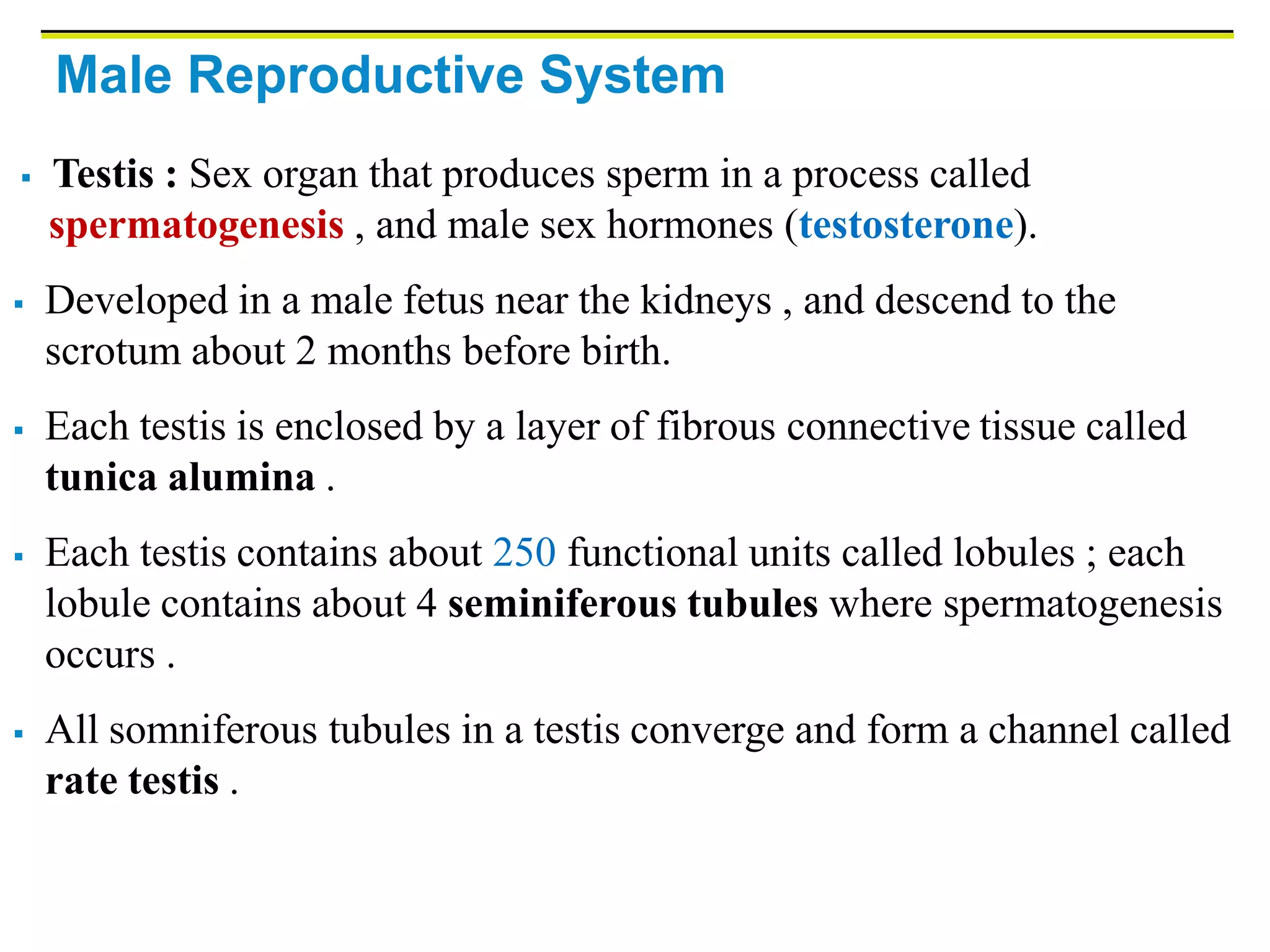 Male Reproductive System

▪ Testis : Sex organ that produces sperm in a process called spermatogenesis , and male sex hormones (testosterone).

▪ Developed in a male fetus near the kidneys , and descend to the scrotum about 2 months before birth.

▪ Each testis is enclosed by a layer of fibrous connective tissue called tunica alumina .

▪ Each testis contains about 250 functional units called lobules ; each lobule contains about 4 seminiferous tubules where spermatogenesis occurs .

▪ All somniferous tubules in a testis converge and form a channel called rate testis .